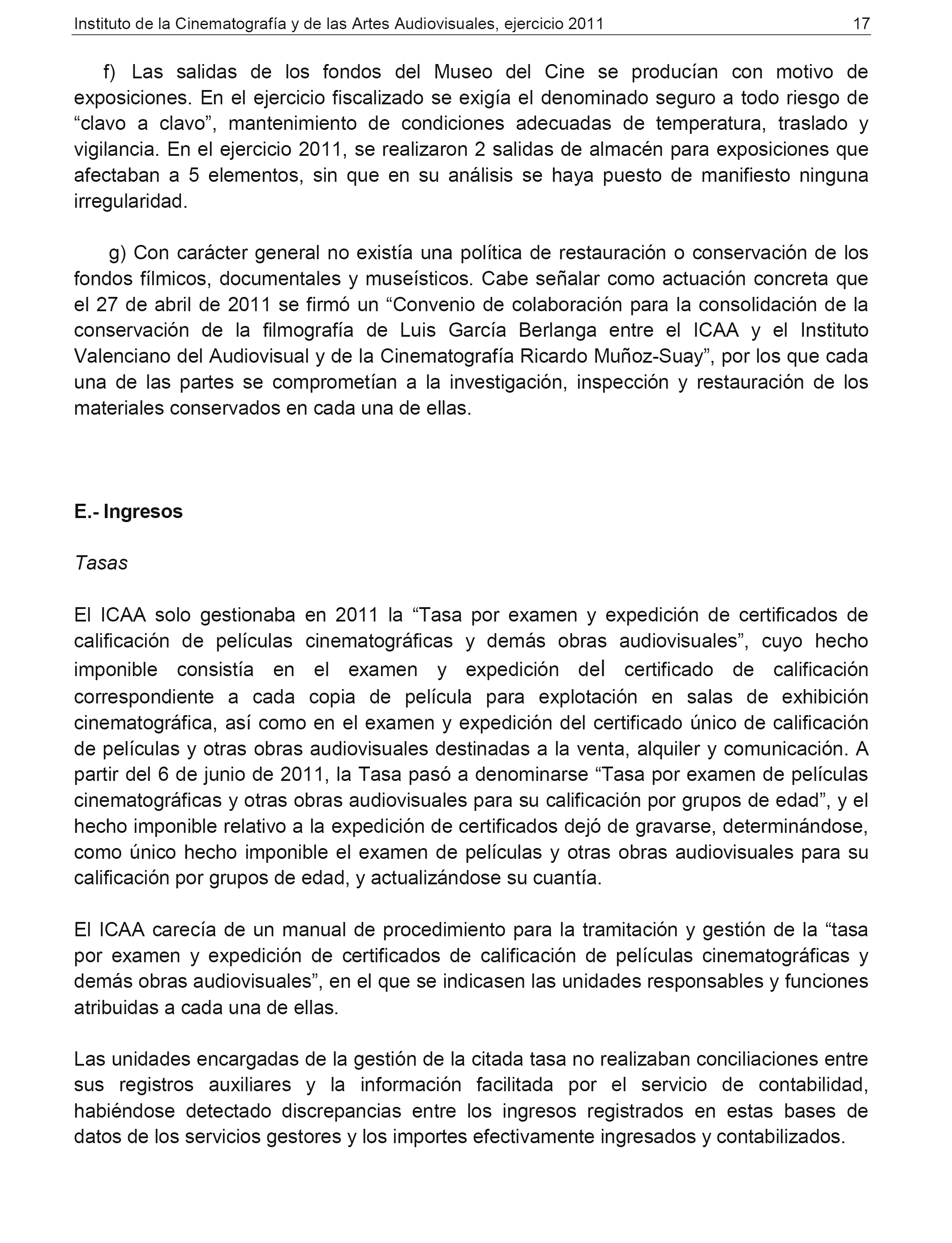 Instituto de la Cinematografía y de las Artes Audiovisuales, ejercicio 2011 17

f) Las salidas de los fondos del Museo del Cine se producían con motivo de exposiciones. En el ejercicio fiscalizado se exigía el denominado seguro a todo riesgo de “clavo a clavo”, mantenimiento de condiciones adecuadas de temperatura, traslado y vigilancia. En el ejercicio 2011, se realizaron 2 salidas de almacén para exposiciones que afectaban a 5 elementos, sin que en su análisis se haya puesto de manifiesto ninguna irregularidad.

g) Con carácter general no existía una política de restauración o conservación de los fondos fílmicos, documentales y museísticos. Cabe señalar como actuación concreta que el 27 de abril de 2011 se firmó un “Convenio de colaboración para la consolidación de la conservación de la filmografía de Luis García Berlanga entre el ICAA y el Instituto Valenciano del Audiovisual y de la Cinematografía Ricardo Muñoz-Suay”, por los que cada una de las partes se comprometían a la investigación, inspección y restauración de los materiales conservados en cada una de ellas.

E.- Ingresos

Tasas

El ICAA solo gestionaba en 2011 la “Tasa por examen y expedición de certificados de calificación de películas cinematográficas y demás obras audiovisuales”, cuyo hecho imponible consistía en el examen y expedición del certificado de calificación correspondiente a cada copia de película para explotación en salas de exhibición cinematográfica, así como en el examen y expedición del certificado único de calificación de películas y otras obras audiovisuales destinadas a la venta, alquiler y comunicación. A partir del 6 de junio de 2011, la Tasa pasó a denominarse “Tasa por examen de películas cinematográficas y otras obras audiovisuales para su calificación por grupos de edad”, y el hecho imponible relativo a la expedición de certificados dejó de gravarse, determinándose, como único hecho imponible el examen de películas y otras obras audiovisuales para su calificación por grupos de edad, y actualizándose su cuantía.

El ICAA carecía de un manual de procedimiento para la tramitación y gestión de la “tasa por examen y expedición de certificados de calificación de películas cinematográficas y demás obras audiovisuales”, en el que se indicasen las unidades responsables y funciones atribuidas a cada una de ellas.

Las unidades encargadas de la gestión de la citada tasa no realizaban conciliaciones entre sus registros auxiliares y la información facilitada por el servicio de contabilidad, habiéndose detectado discrepancias entre los ingresos registrados en estas bases de datos de los servicios gestores y los importes efectivamente ingresados y contabilizados.